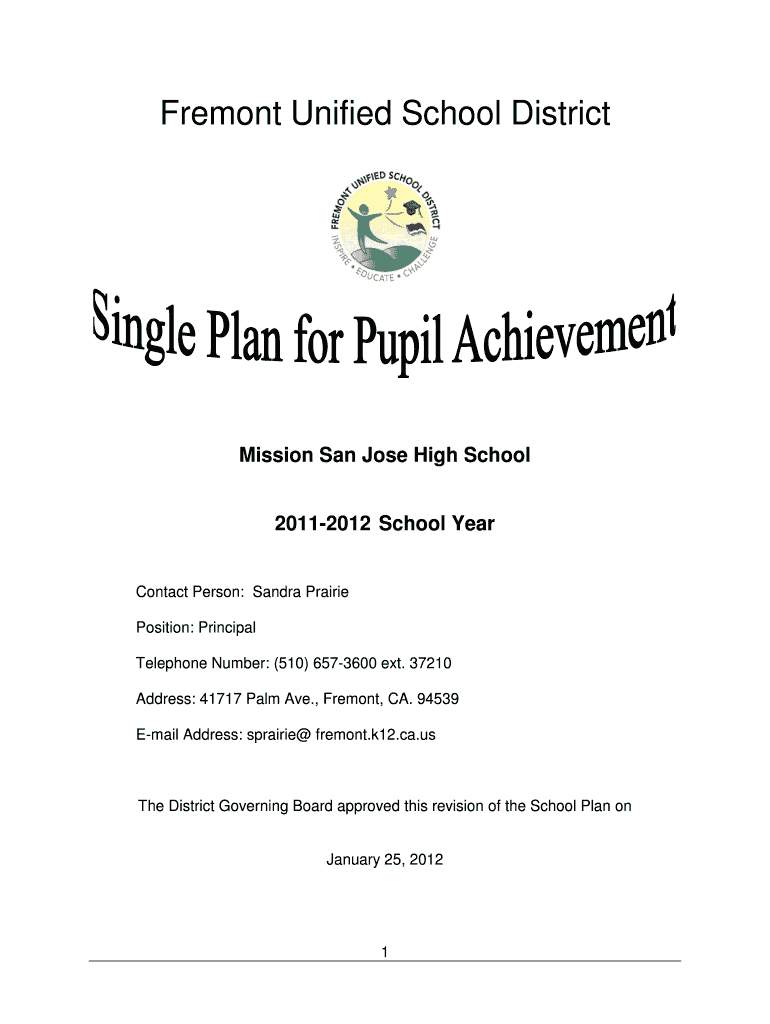 Fremont Unified School District

FREMONT UNIFIED SCHOOL DISTRICT
INSPIRE • EDUCATE • CHALLENGE

Single Plan for Pupil Achievement

Mission San Jose High School

2011-2012 School Year

Contact Person: Sandra Prairie

Position: Principal

Telephone Number: (510) 657-3600 ext. 37210

Address: 41717 Palm Ave., Fremont, CA. 94539

E-mail Address: sprairie@ fremont.k12.ca.us

The District Governing Board approved this revision of the School Plan on

January 25, 2012

1